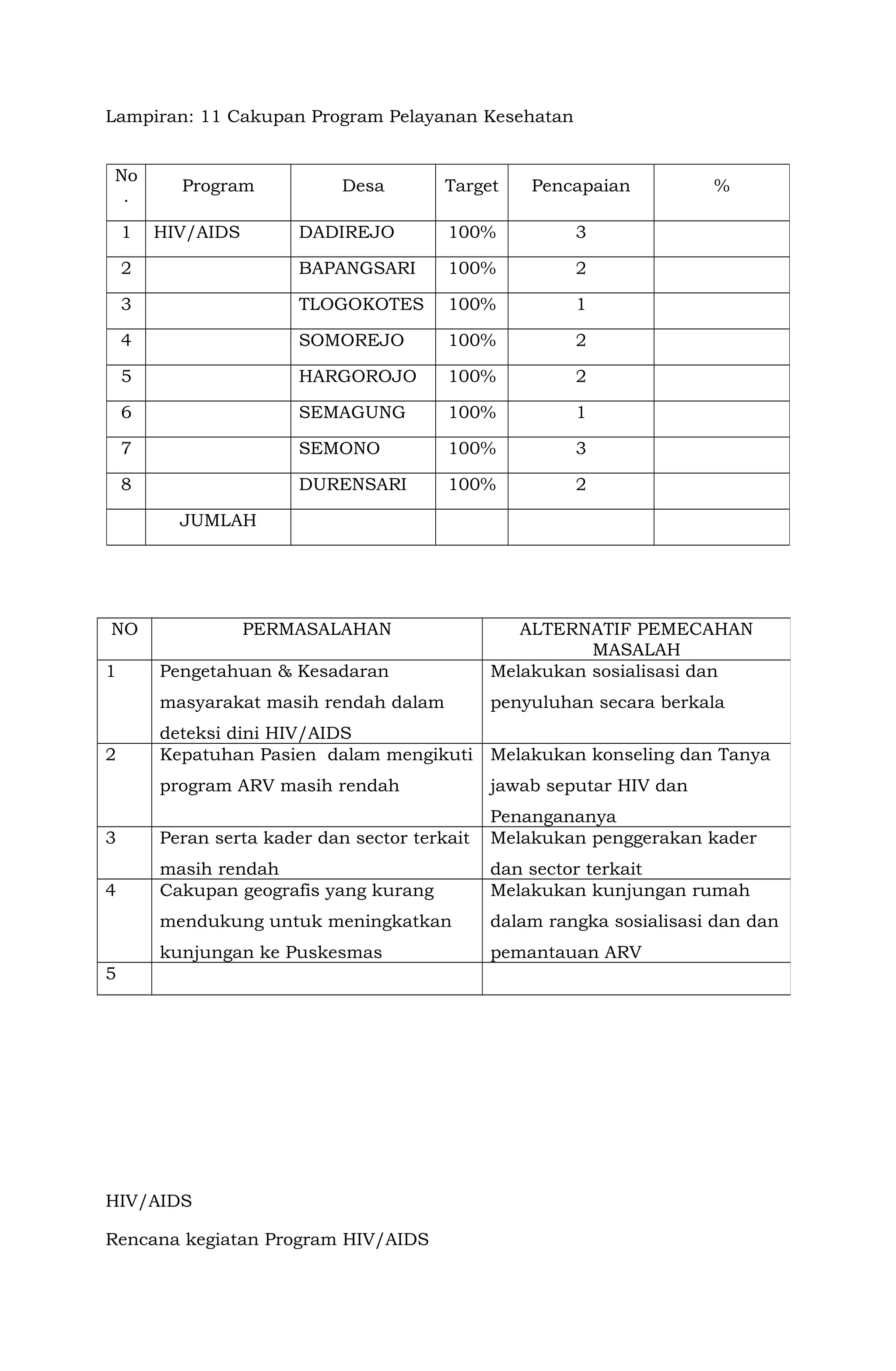 Lampiran: 11 Cakupan Program Pelayanan Kesehatan

| No. | Program | Desa | Target | Pencapaian | % |
|---|---|---|---|---|---|
| 1 | HIV/AIDS | DADIREJO | 100% | 3 | |
| 2 | | BAPANGSARI | 100% | 2 | |
| 3 | | TLOGOKOTES | 100% | 1 | |
| 4 | | SOMOREJO | 100% | 2 | |
| 5 | | HARGOROJO | 100% | 2 | |
| 6 | | SEMAGUNG | 100% | 1 | |
| 7 | | SEMONO | 100% | 3 | |
| 8 | | DURENSARI | 100% | 2 | |
| | JUMLAH | | | | |

| NO | PERMASALAHAN | ALTERNATIF PEMECAHAN MASALAH |
|---|---|---|
| 1 | Pengetahuan & Kesadaran masyarakat masih rendah dalam deteksi dini HIV/AIDS | Melakukan sosialisasi dan penyuluhan secara berkala |
| 2 | Kepatuhan Pasien dalam mengikuti program ARV masih rendah | Melakukan konseling dan Tanya jawab seputar HIV dan Penangananya |
| 3 | Peran serta kader dan sector terkait masih rendah | Melakukan penggerakan kader dan sector terkait |
| 4 | Cakupan geografis yang kurang mendukung untuk meningkatkan kunjungan ke Puskesmas | Melakukan kunjungan rumah dalam rangka sosialisasi dan dan pemantauan ARV |
| 5 | | |

HIV/AIDS

Rencana kegiatan Program HIV/AIDS